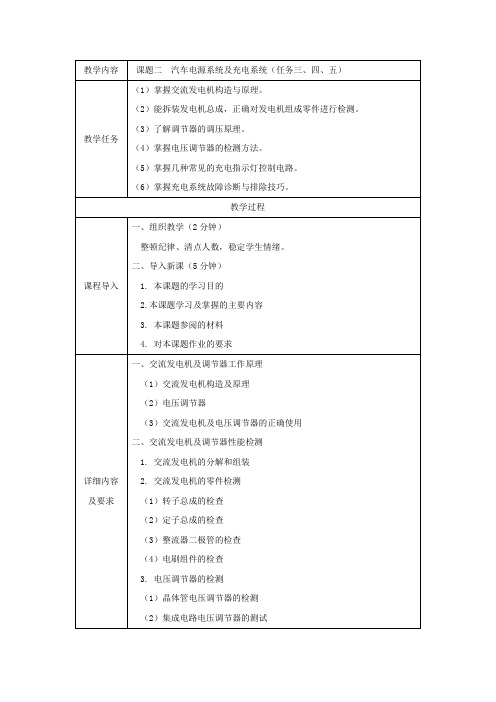 | 教学内容 | 课题二　汽车电源系统及充电系统（任务三、四、五） |
|---|---|
| 教学任务 | （1）掌握交流发电机构造与原理。<br>（2）能拆装发电机总成，正确对发电机组成零件进行检测。<br>（3）了解调节器的调压原理。<br>（4）掌握电压调节器的检测方法。<br>（5）掌握几种常见的充电指示灯控制电路。<br>（6）掌握充电系统故障诊断与排除技巧。 |
| 教学过程 | |
| 课程导入 | 一、组织教学（2分钟）<br>整顿纪律、清点人数，稳定学生情绪。<br>二、导入新课（5分钟）<br>1. 本课题的学习目的<br>2.本课题学习及掌握的主要内容<br>3. 本课题参阅的材料<br>4. 对本课题作业的要求 |
| 详细内容及要求 | 一、交流发电机及调节器工作原理<br>（1）交流发电机构造及原理<br>（2）电压调节器<br>（3）交流发电机及电压调节器的正确使用<br>二、交流发电机及调节器性能检测<br>1. 交流发电机的分解和组装<br>2. 交流发电机的零件检测<br>（1）转子总成的检查<br>（2）定子总成的检查<br>（3）整流器二极管的检查<br>（4）电刷组件的检查<br>3. 电压调节器的检测<br>（1）晶体管电压调节器的检测<br>（2）集成电路电压调节器的测试 |